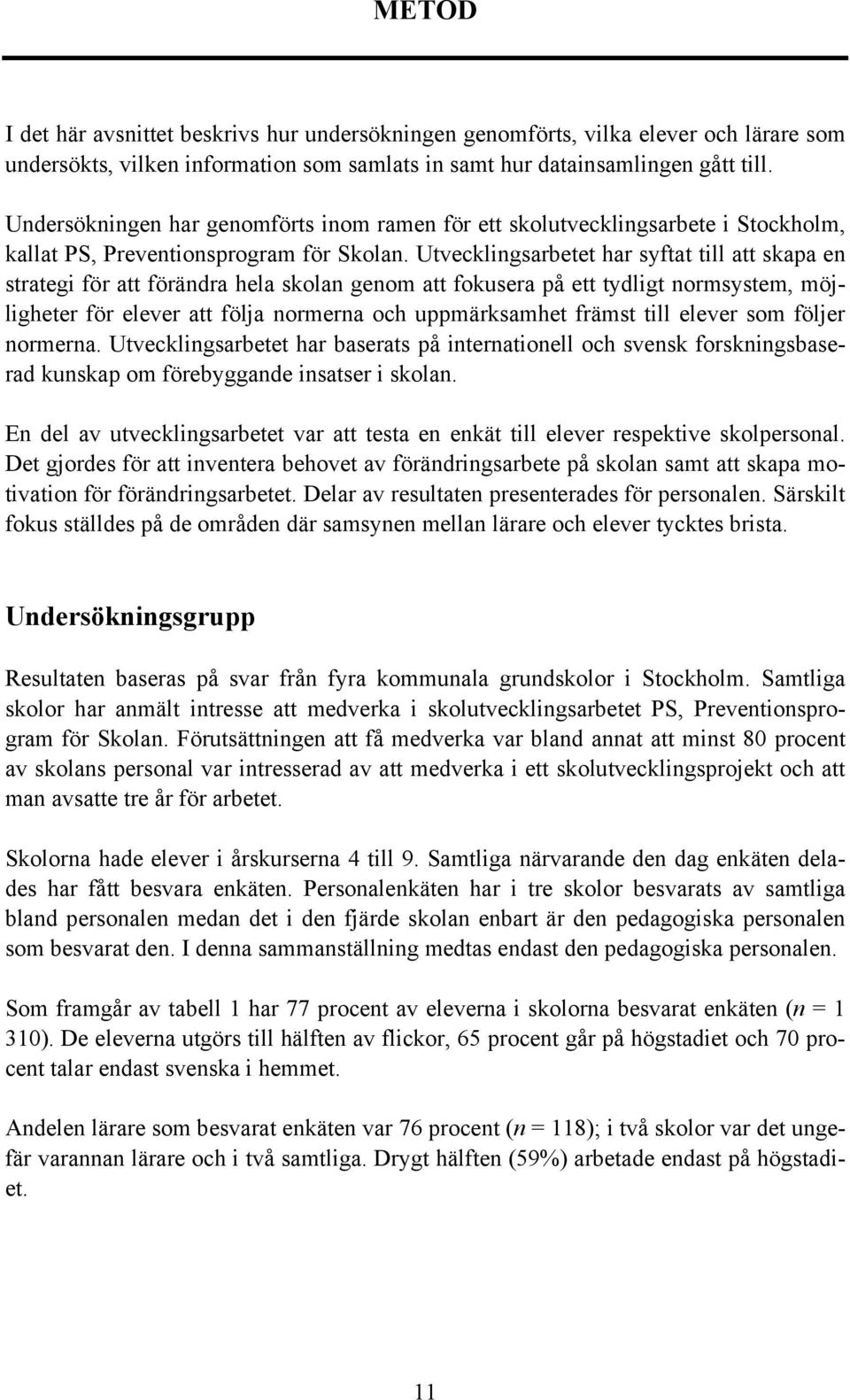 METOD

I det här avsnittet beskrivs hur undersökningen genomförts, vilka elever och lärare som undersökts, vilken information som samlats in samt hur datainsamlingen gått till.

Undersökningen har genomförts inom ramen för ett skolutvecklingsarbete i Stockholm, kallat PS, Preventionsprogram för Skolan. Utvecklingsarbetet har syftat till att skapa en strategi för att förändra hela skolan genom att fokusera på ett tydligt normsystem, möjligheter för elever att följa normerna och uppmärksamhet främst till elever som följer normerna. Utvecklingsarbetet har baserats på internationell och svensk forskningsbaserad kunskap om förebyggande insatser i skolan.

En del av utvecklingsarbetet var att testa en enkät till elever respektive skolpersonal. Det gjordes för att inventera behovet av förändringsarbete på skolan samt att skapa motivation för förändringsarbetet. Delar av resultaten presenterades för personalen. Särskilt fokus ställdes på de områden där samsynen mellan lärare och elever tycktes brista.

Undersökningsgrupp

Resultaten baseras på svar från fyra kommunala grundskolor i Stockholm. Samtliga skolor har anmält intresse att medverka i skolutvecklingsarbetet PS, Preventionsprogram för Skolan. Förutsättningen att få medverka var bland annat att minst 80 procent av skolans personal var intresserad av att medverka i ett skolutvecklingsprojekt och att man avsatte tre år för arbetet.

Skolorna hade elever i årskurserna 4 till 9. Samtliga närvarande den dag enkäten delades har fått besvara enkäten. Personalenkäten har i tre skolor besvarats av samtliga bland personalen medan det i den fjärde skolan enbart är den pedagogiska personalen som besvarat den. I denna sammanställning medtas endast den pedagogiska personalen.

Som framgår av tabell 1 har 77 procent av eleverna i skolorna besvarat enkäten ($n$ = 1 310). De eleverna utgörs till hälften av flickor, 65 procent går på högstadiet och 70 procent talar endast svenska i hemmet.

Andelen lärare som besvarat enkäten var 76 procent ($n$ = 118); i två skolor var det ungefär varannan lärare och i två samtliga. Drygt hälften (59%) arbetade endast på högstadiet.

11